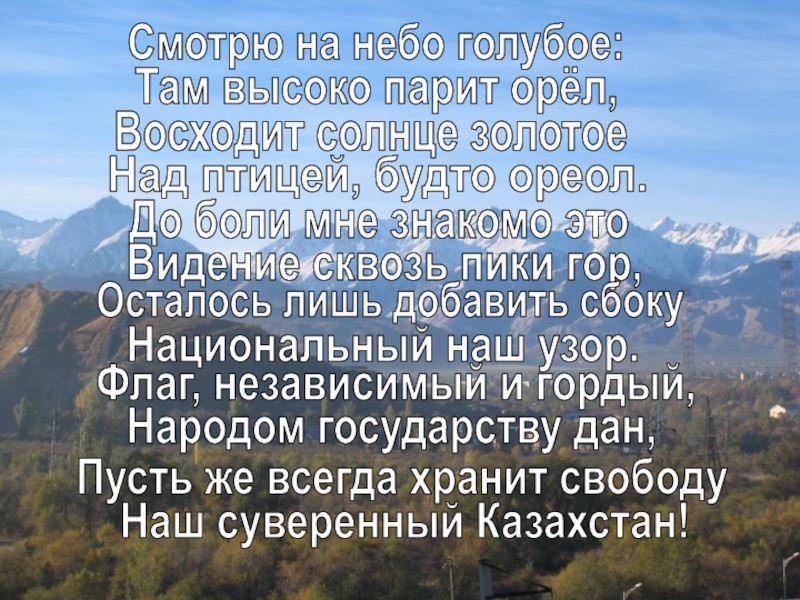 Смотрю на небо голубое:
Там высоко парит орёл,
Восходит солнце золотое
Над птицей, будто ореол.
До боли мне знакомо это
Видение сквозь пики гор,
Осталось лишь добавить сбоку
Национальный наш узор.
Флаг, независимый и гордый,
Народом государству дан,
Пусть же всегда хранит свободу
Наш суверенный Казахстан!